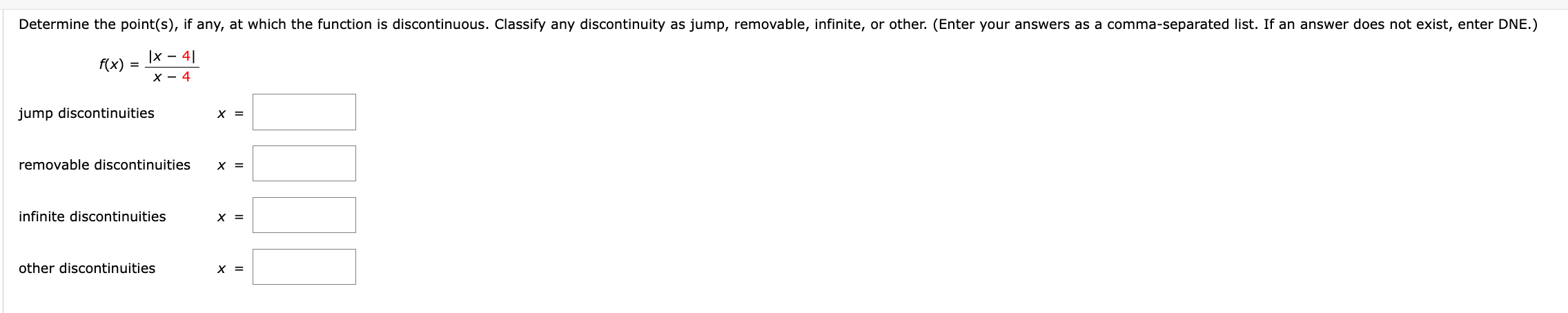 Determine the point(s), if any, at which the function is discontinuous. Classify any discontinuity as jump, removable, infinite, or other. (Enter your answers as a comma-separated list. If an answer does not exist, enter DNE.)

$f(x) = \frac{|x - 4|}{x - 4}$

jump discontinuities $x =$

removable discontinuities $x =$

infinite discontinuities $x =$

other discontinuities $x =$